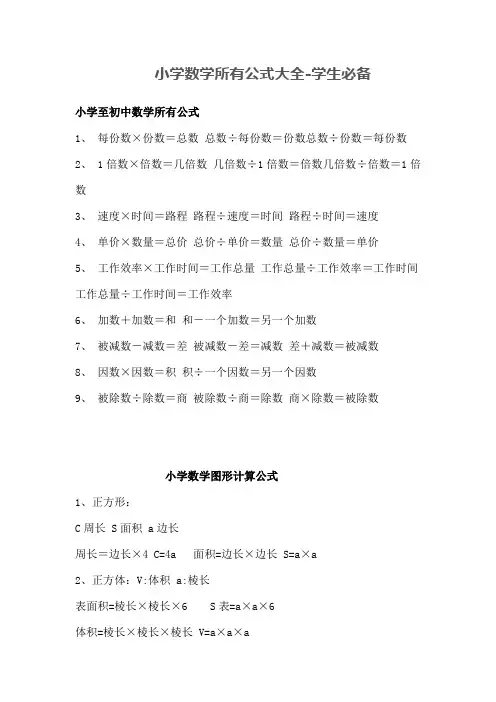 小学数学所有公式大全-学生必备

小学至初中数学所有公式

1、 每份数×份数＝总数 总数÷每份数＝份数总数÷份数＝每份数

2、 1倍数×倍数＝几倍数 几倍数÷1倍数＝倍数几倍数÷倍数＝1倍数

3、 速度×时间＝路程 路程÷速度＝时间 路程÷时间＝速度

4、 单价×数量＝总价 总价÷单价＝数量 总价÷数量＝单价

5、 工作效率×工作时间＝工作总量 工作总量÷工作效率＝工作时间 工作总量÷工作时间＝工作效率

6、 加数＋加数＝和 和－一个加数＝另一个加数

7、 被减数－减数＝差 被减数－差＝减数 差＋减数＝被减数

8、 因数×因数＝积 积÷一个因数＝另一个因数

9、 被除数÷除数＝商 被除数÷商＝除数 商×除数＝被除数

小学数学图形计算公式

1、正方形：

C周长 S面积 a边长

周长＝边长×4 C=4a 面积=边长×边长 S=a×a

2、正方体：V:体积 a:棱长

表面积=棱长×棱长×6 S表=a×a×6

体积=棱长×棱长×棱长 V=a×a×a